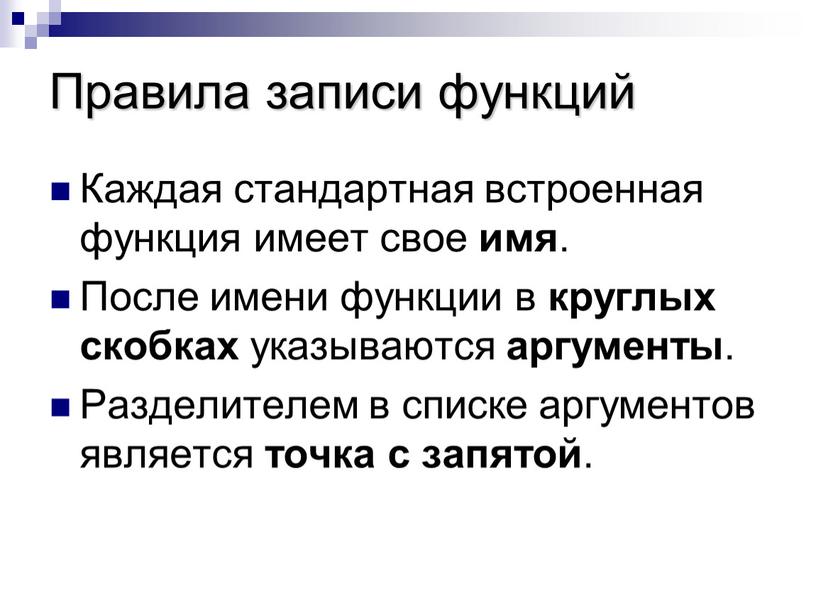 Правила записи функций

Каждая стандартная встроенная функция имеет свое имя.

После имени функции в круглых скобках указываются аргументы.

Разделителем в списке аргументов является точка с запятой.